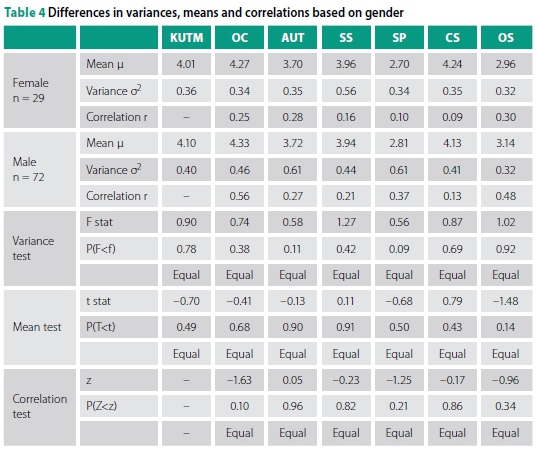 Table 4 Differences in variances, means and correlations based on gender

| | | KUTM | OC | AUT | SS | SP | CS | OS |
|---|---|---|---|---|---|---|---|---|
| Female n = 29 | Mean μ | 4.01 | 4.27 | 3.70 | 3.96 | 2.70 | 4.24 | 2.96 |
| | Variance $\sigma^2$ | 0.36 | 0.34 | 0.35 | 0.56 | 0.34 | 0.35 | 0.32 |
| | Correlation r | – | 0.25 | 0.28 | 0.16 | 0.10 | 0.09 | 0.30 |
| Male n = 72 | Mean μ | 4.10 | 4.33 | 3.72 | 3.94 | 2.81 | 4.13 | 3.14 |
| | Variance $\sigma^2$ | 0.40 | 0.46 | 0.61 | 0.44 | 0.61 | 0.41 | 0.32 |
| | Correlation r | – | 0.56 | 0.27 | 0.21 | 0.37 | 0.13 | 0.48 |
| Variance test | F stat | 0.90 | 0.74 | 0.58 | 1.27 | 0.56 | 0.87 | 1.02 |
| | P(F<f) | 0.78 | 0.38 | 0.11 | 0.42 | 0.09 | 0.69 | 0.92 |
| | | Equal | Equal | Equal | Equal | Equal | Equal | Equal |
| Mean test | t stat | −0.70 | −0.41 | −0.13 | 0.11 | −0.68 | 0.79 | −1.48 |
| | P(T<t) | 0.49 | 0.68 | 0.90 | 0.91 | 0.50 | 0.43 | 0.14 |
| | | Equal | Equal | Equal | Equal | Equal | Equal | Equal |
| Correlation test | z | – | −1.63 | 0.05 | −0.23 | −1.25 | −0.17 | −0.96 |
| | P(Z<z) | – | 0.10 | 0.96 | 0.82 | 0.21 | 0.86 | 0.34 |
| | | – | Equal | Equal | Equal | Equal | Equal | Equal |